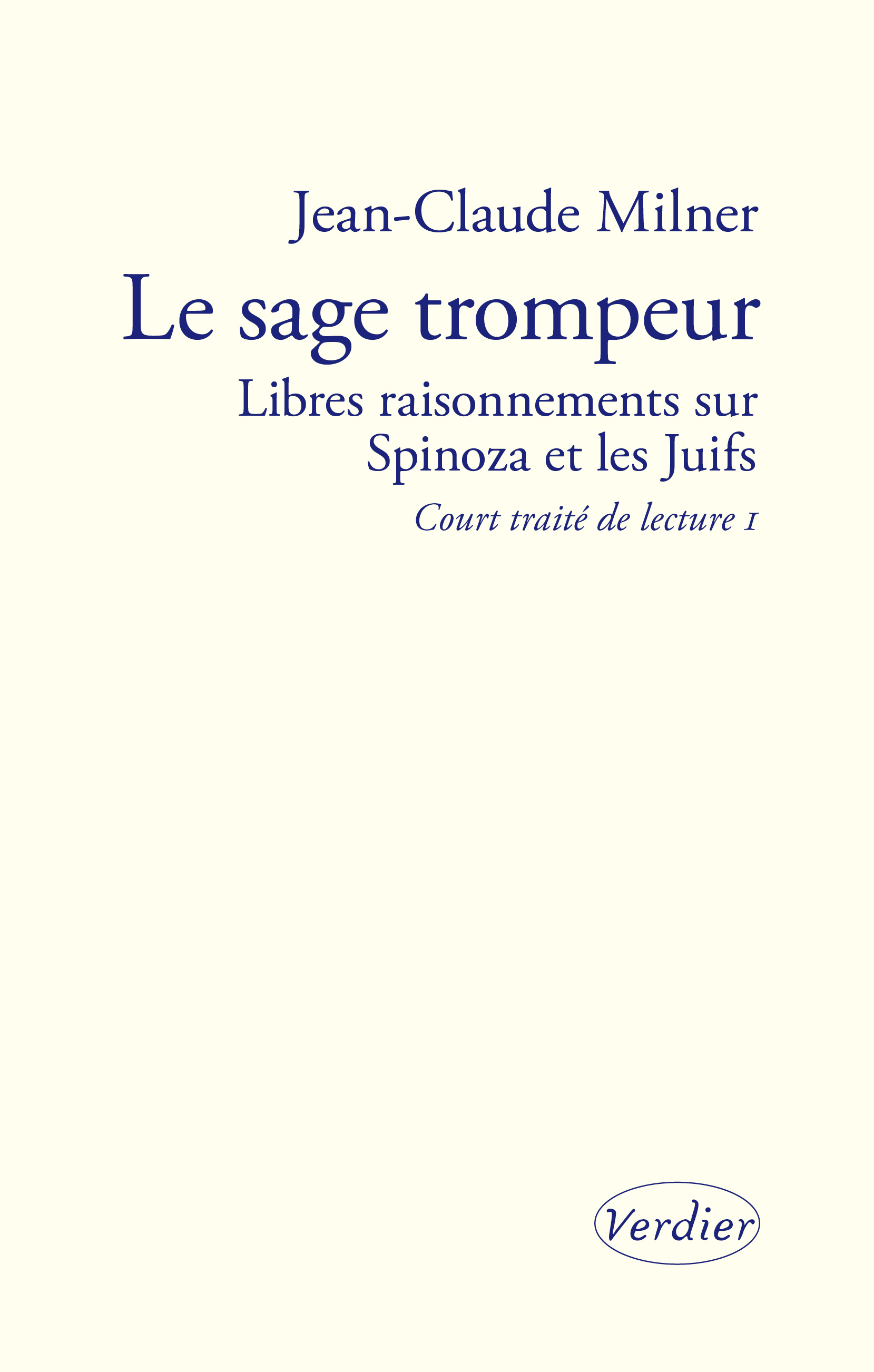 Jean-Claude Milner

Le sage trompeur

Libres raisonnements sur
Spinoza et les Juifs

Court traité de lecture 1

Verdier